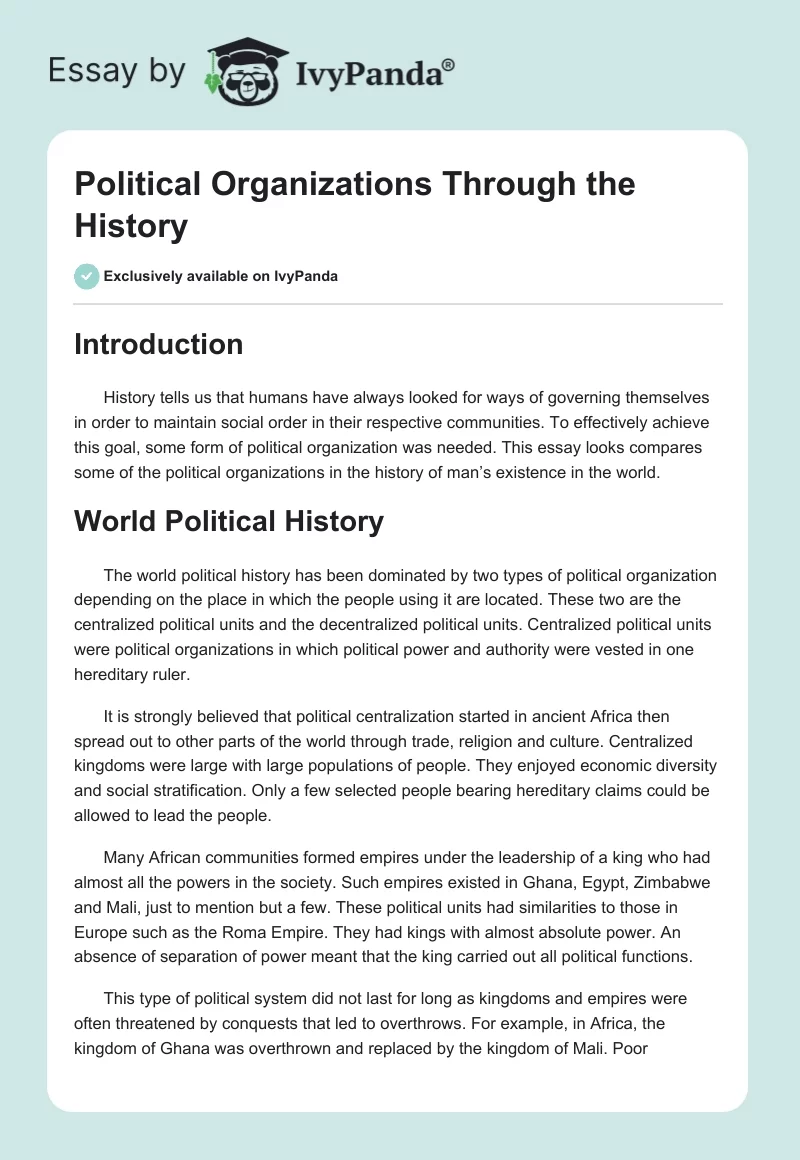 Essay by IvyPanda®

Political Organizations Through the History

Exclusively available on IvyPanda

Introduction

History tells us that humans have always looked for ways of governing themselves in order to maintain social order in their respective communities. To effectively achieve this goal, some form of political organization was needed. This essay looks compares some of the political organizations in the history of man's existence in the world.

World Political History

The world political history has been dominated by two types of political organization depending on the place in which the people using it are located. These two are the centralized political units and the decentralized political units. Centralized political units were political organizations in which political power and authority were vested in one hereditary ruler.

It is strongly believed that political centralization started in ancient Africa then spread out to other parts of the world through trade, religion and culture. Centralized kingdoms were large with large populations of people. They enjoyed economic diversity and social stratification. Only a few selected people bearing hereditary claims could be allowed to lead the people.

Many African communities formed empires under the leadership of a king who had almost all the powers in the society. Such empires existed in Ghana, Egypt, Zimbabwe and Mali, just to mention but a few. These political units had similarities to those in Europe such as the Roma Empire. They had kings with almost absolute power. An absence of separation of power meant that the king carried out all political functions.

This type of political system did not last for long as kingdoms and empires were often threatened by conquests that led to overthrows. For example, in Africa, the kingdom of Ghana was overthrown and replaced by the kingdom of Mali. Poor